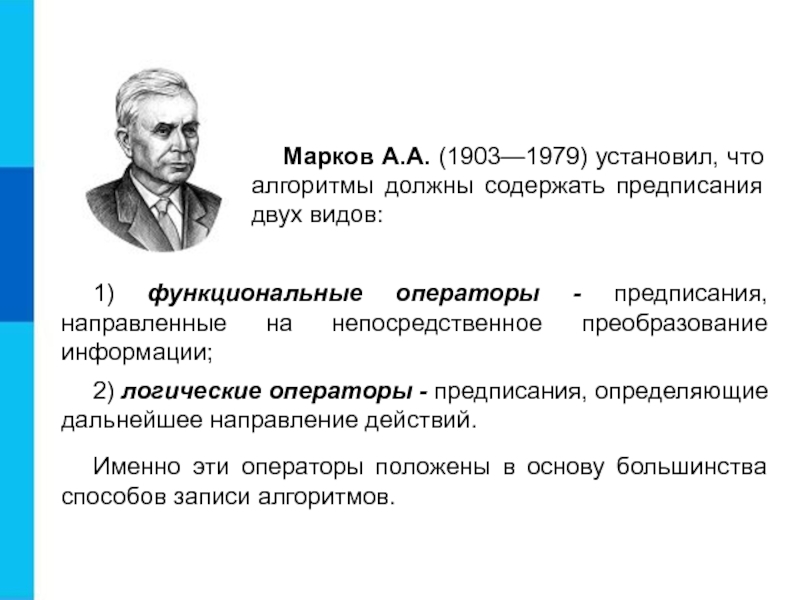 Марков А.А. (1903—1979) установил, что алгоритмы должны содержать предписания двух видов:

1) функциональные операторы - предписания, направленные на непосредственное преобразование информации;

2) логические операторы - предписания, определяющие дальнейшее направление действий.

Именно эти операторы положены в основу большинства способов записи алгоритмов.